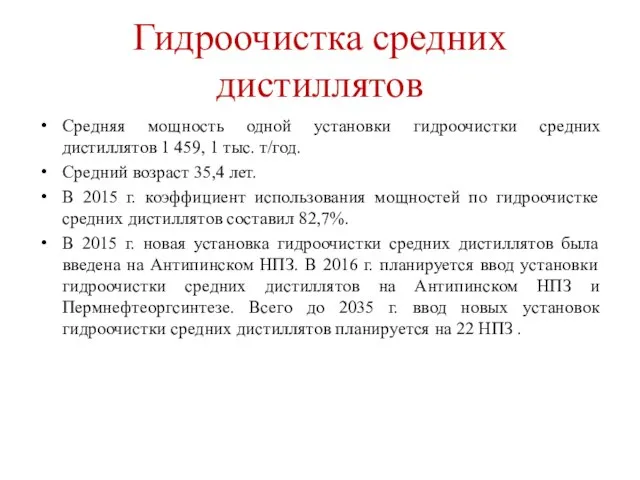 Гидроочистка средних дистиллятов

• Средняя мощность одной установки гидроочистки средних дистиллятов 1 459, 1 тыс. т/год.
• Средний возраст 35,4 лет.
• В 2015 г. коэффициент использования мощностей по гидроочистке средних дистиллятов составил 82,7%.
• В 2015 г. новая установка гидроочистки средних дистиллятов была введена на Антипинском НПЗ. В 2016 г. планируется ввод установки гидроочистки средних дистиллятов на Антипинском НПЗ и Пермнефтеоргсинтезе. Всего до 2035 г. ввод новых установок гидроочистки средних дистиллятов планируется на 22 НПЗ .